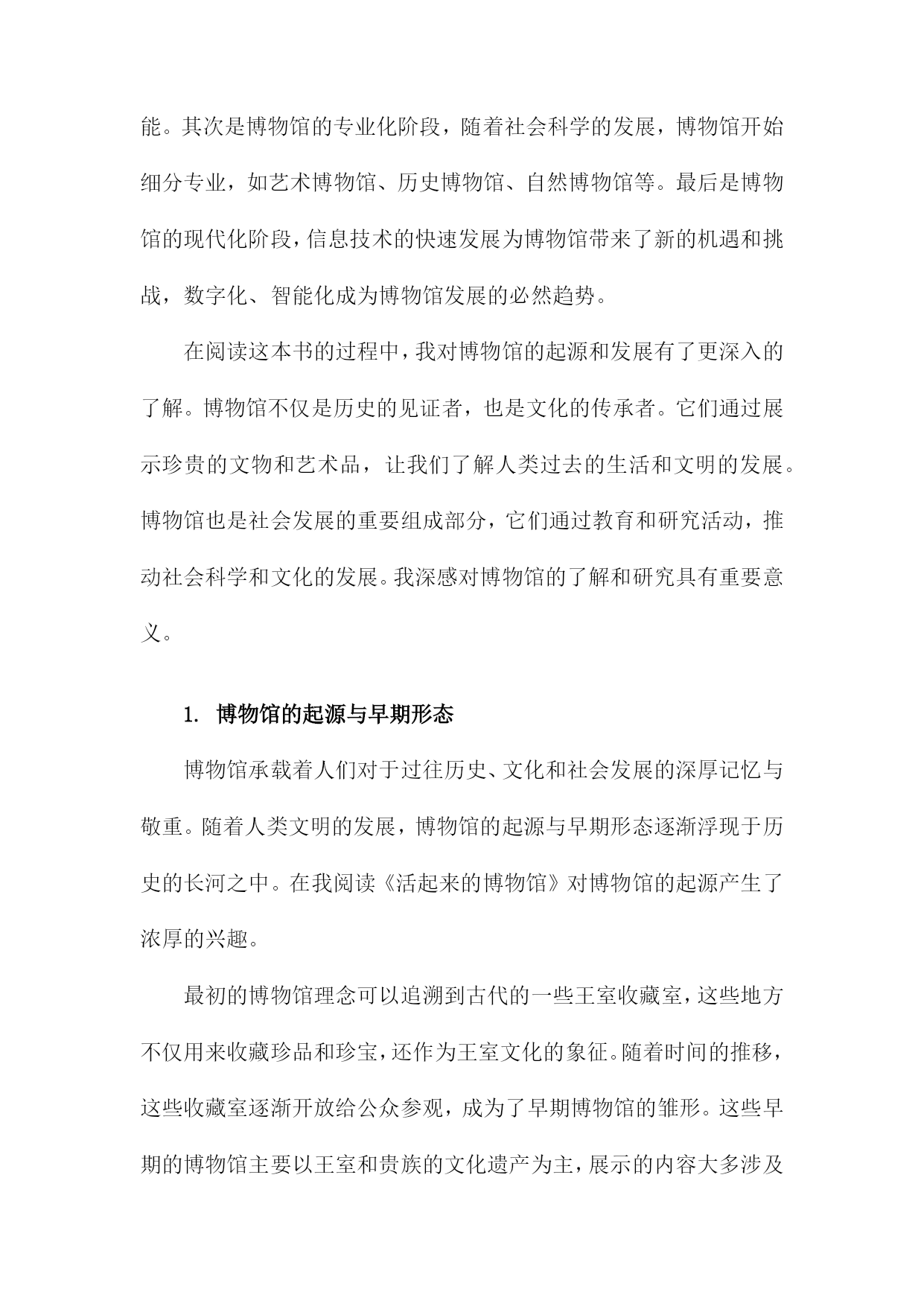 能。其次是博物馆的专业化阶段，随着社会科学的发展，博物馆开始细分专业，如艺术博物馆、历史博物馆、自然博物馆等。最后是博物馆的现代化阶段，信息技术的快速发展为博物馆带来了新的机遇和挑战，数字化、智能化成为博物馆发展的必然趋势。

在阅读这本书的过程中，我对博物馆的起源和发展有了更深入的了解。博物馆不仅是历史的见证者，也是文化的传承者。它们通过展示珍贵的文物和艺术品，让我们了解人类过去的生活和文明的发展。博物馆也是社会发展的重要组成部分，它们通过教育和研究活动，推动社会科学和文化的发展。我深感对博物馆的了解和研究具有重要意义。

1. 博物馆的起源与早期形态

博物馆承载着人们对于过往历史、文化和社会发展的深厚记忆与敬重。随着人类文明的发展，博物馆的起源与早期形态逐渐浮现于历史的长河之中。在我阅读《活起来的博物馆》对博物馆的起源产生了浓厚的兴趣。

最初的博物馆理念可以追溯到古代的一些王室收藏室，这些地方不仅用来收藏珍品和珍宝，还作为王室文化的象征。随着时间的推移，这些收藏室逐渐开放给公众参观，成为了早期博物馆的雏形。这些早期的博物馆主要以王室和贵族的文化遗产为主，展示的内容大多涉及